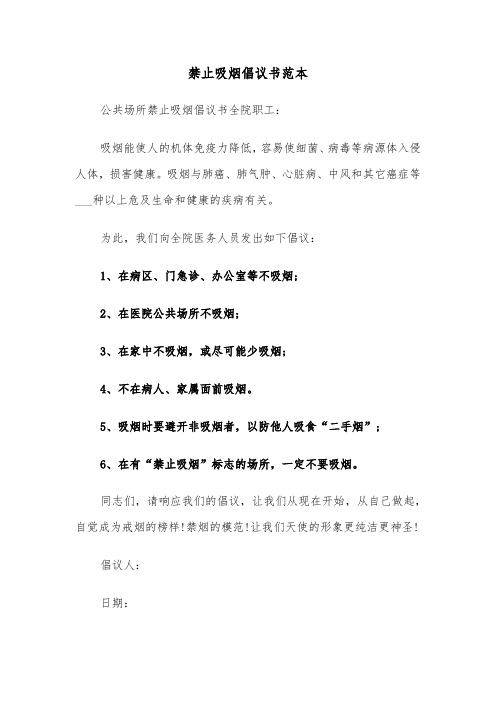 禁止吸烟倡议书范本

公共场所禁止吸烟倡议书全院职工：

吸烟能使人的机体免疫力降低，容易使细菌、病毒等病源体入侵人体，损害健康。吸烟与肺癌、肺气肿、心脏病、中风和其它癌症等___种以上危及生命和健康的疾病有关。

为此，我们向全院医务人员发出如下倡议：

1、在病区、门急诊、办公室等不吸烟；

2、在医院公共场所不吸烟；

3、在家中不吸烟，或尽可能少吸烟；

4、不在病人、家属面前吸烟。

5、吸烟时要避开非吸烟者，以防他人吸食“二手烟”；

6、在有“禁止吸烟”标志的场所，一定不要吸烟。

同志们，请响应我们的倡议，让我们从现在开始，从自己做起，自觉成为戒烟的榜样！禁烟的模范！让我们天使的形象更纯洁更神圣！

倡议人：

日期：